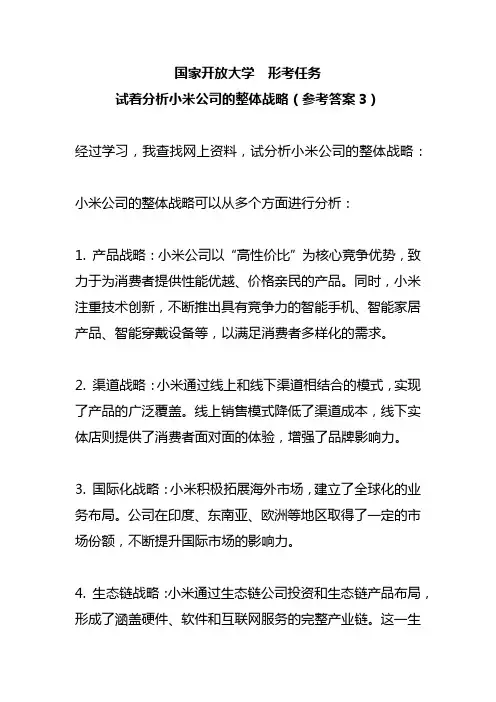 国家开放大学　形考任务
试着分析小米公司的整体战略（参考答案 3）

经过学习，我查找网上资料，试分析小米公司的整体战略：

小米公司的整体战略可以从多个方面进行分析：

1. 产品战略：小米公司以“高性价比”为核心竞争优势，致力于为消费者提供性能优越、价格亲民的产品。同时，小米注重技术创新，不断推出具有竞争力的智能手机、智能家居产品、智能穿戴设备等，以满足消费者多样化的需求。

2. 渠道战略：小米通过线上和线下渠道相结合的模式，实现了产品的广泛覆盖。线上销售模式降低了渠道成本，线下实体店则提供了消费者面对面的体验，增强了品牌影响力。

3. 国际化战略：小米积极拓展海外市场，建立了全球化的业务布局。公司在印度、东南亚、欧洲等地区取得了一定的市场份额，不断提升国际市场的影响力。

4. 生态链战略：小米通过生态链公司投资和生态链产品布局，形成了涵盖硬件、软件和互联网服务的完整产业链。这一生